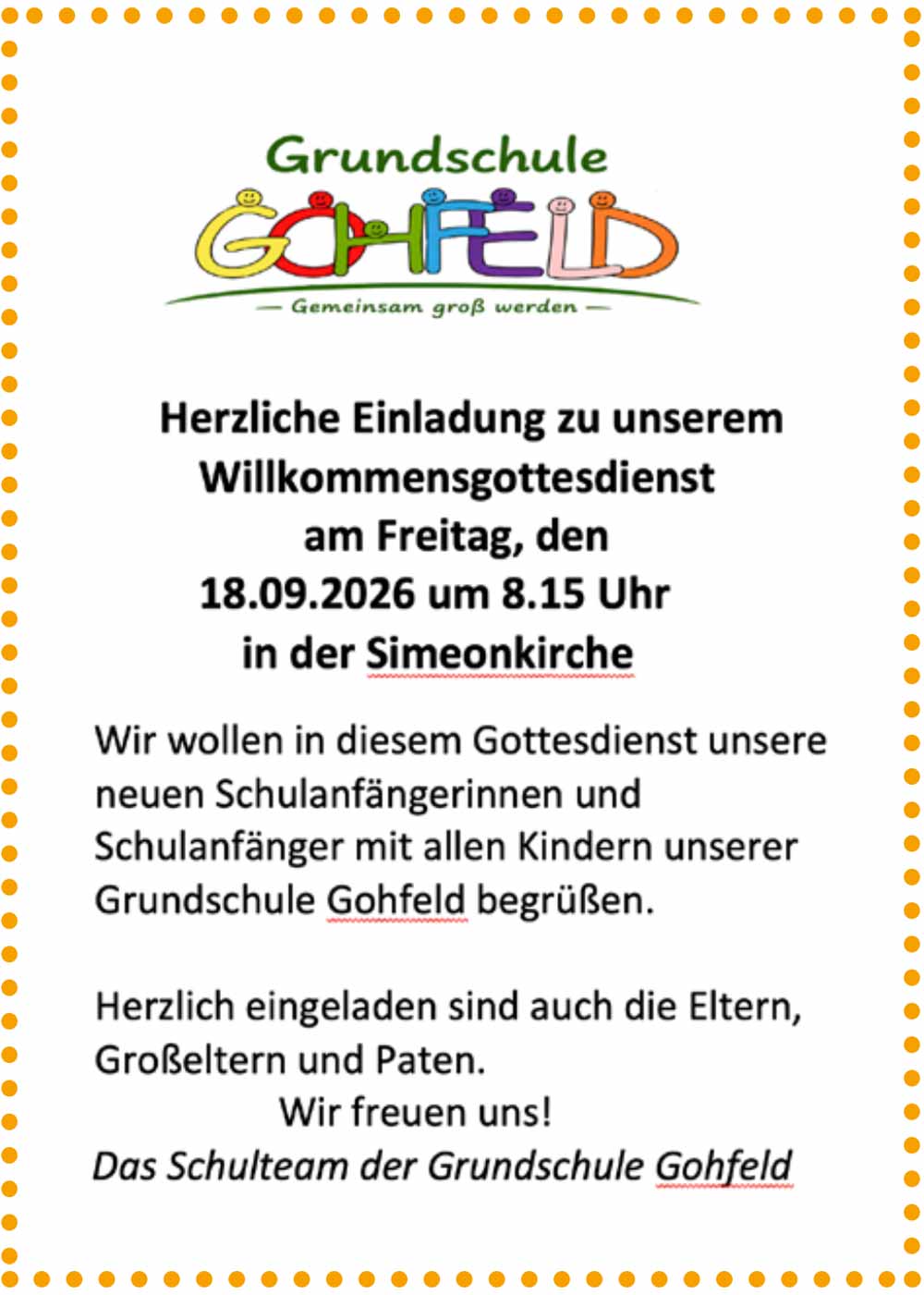 Grundschule
GOHFELD
— Gemeinsam groß werden —

Herzliche Einladung zu unserem
Willkommensgottesdienst
am Freitag, den
18.09.2026 um 8.15 Uhr
in der Simeonkirche

Wir wollen in diesem Gottesdienst unsere neuen Schulanfängerinnen und Schulanfänger mit allen Kindern unserer Grundschule Gohfeld begrüßen.

Herzlich eingeladen sind auch die Eltern, Großeltern und Paten.

Wir freuen uns!

Das Schulteam der Grundschule Gohfeld